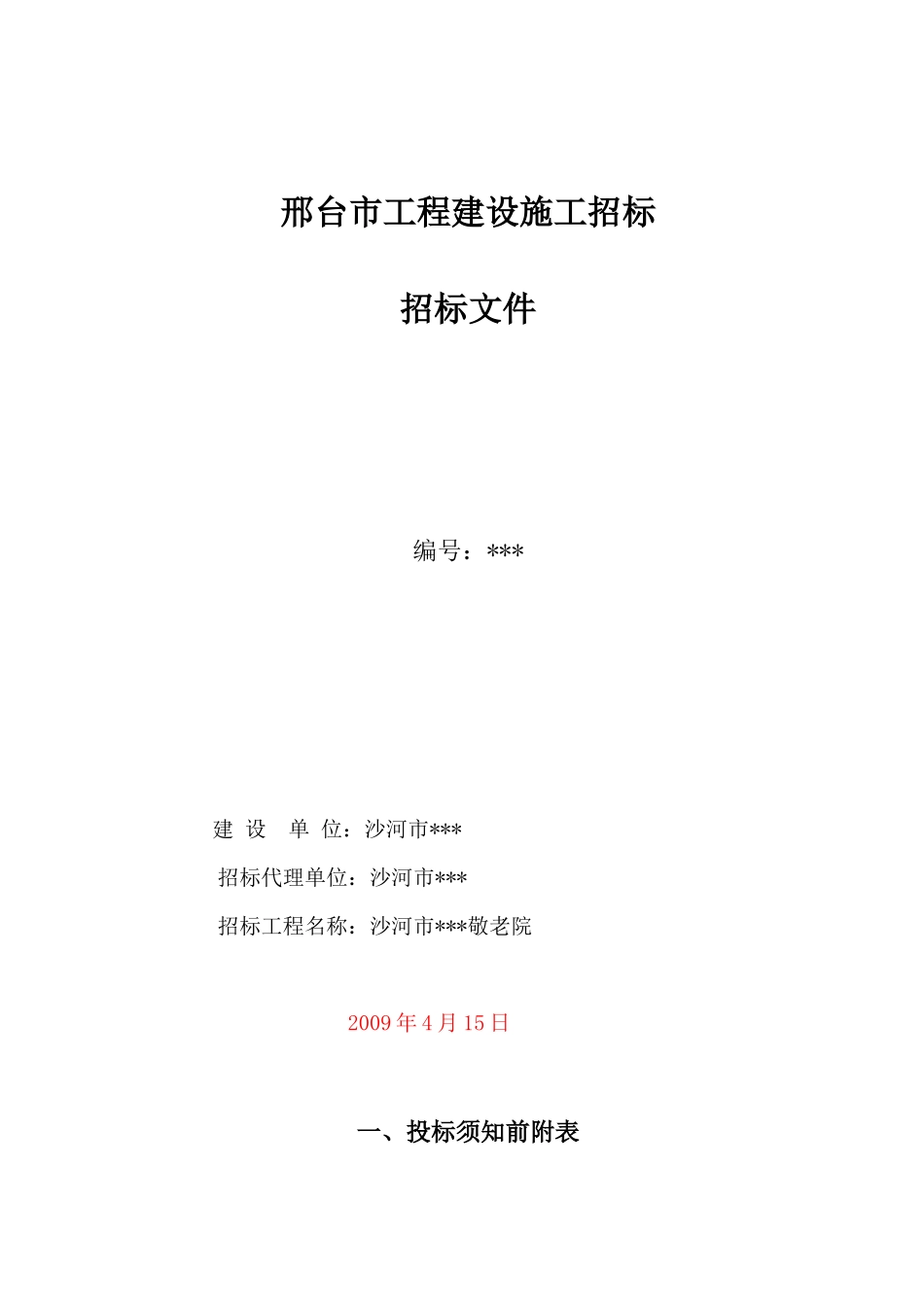 邢台市工程建设施工招标

招标文件

编号：***

建 设 单 位：沙河市***

招标代理单位：沙河市***

招标工程名称：沙河市***敬老院

2009 年 4 月 15 日

一、投标须知前附表